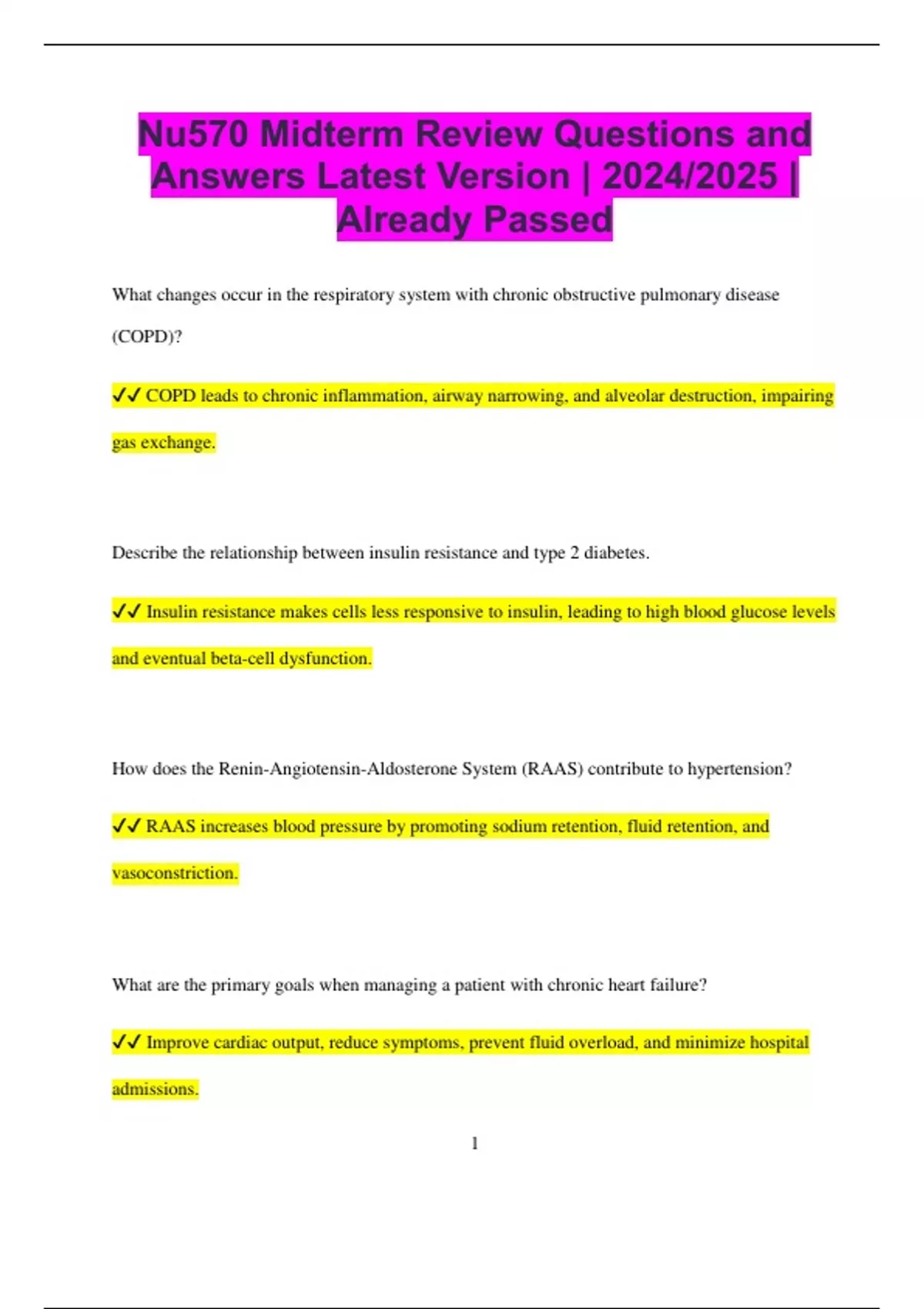 Nu570 Midterm Review Questions and Answers Latest Version | 2024/2025 | Already Passed

What changes occur in the respiratory system with chronic obstructive pulmonary disease (COPD)?

✓✓ COPD leads to chronic inflammation, airway narrowing, and alveolar destruction, impairing gas exchange.

Describe the relationship between insulin resistance and type 2 diabetes.

✓✓ Insulin resistance makes cells less responsive to insulin, leading to high blood glucose levels and eventual beta-cell dysfunction.

How does the Renin-Angiotensin-Aldosterone System (RAAS) contribute to hypertension?

✓✓ RAAS increases blood pressure by promoting sodium retention, fluid retention, and vasoconstriction.

What are the primary goals when managing a patient with chronic heart failure?

✓✓ Improve cardiac output, reduce symptoms, prevent fluid overload, and minimize hospital admissions.

1